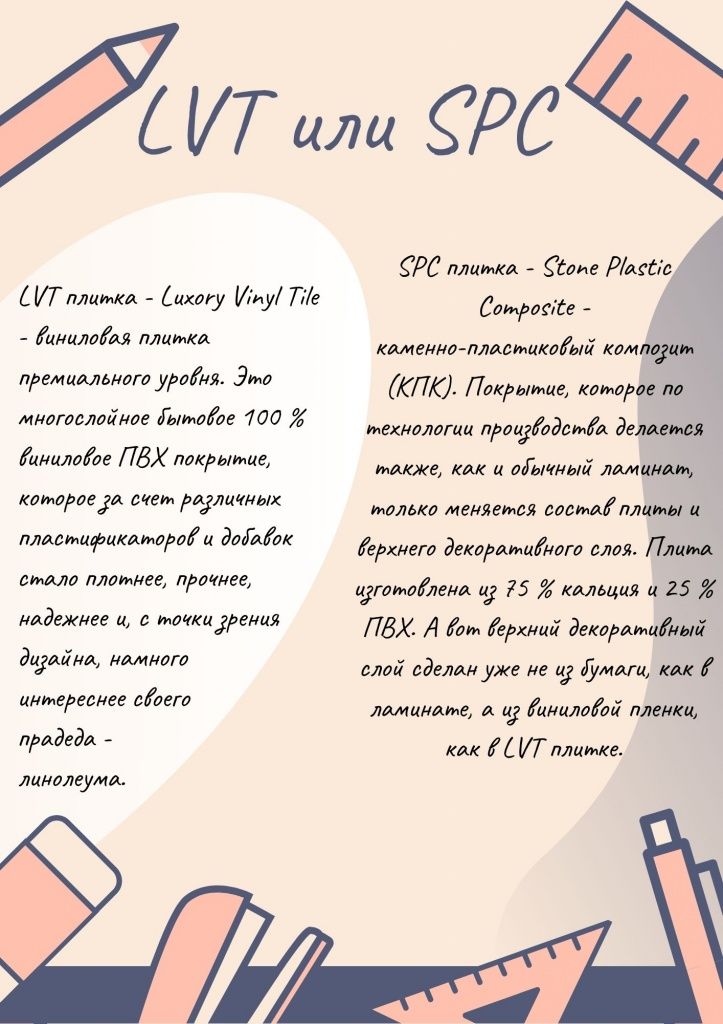 LVT или SPC

LVT плитка - Luxory Vinyl Tile - виниловая плитка премиального уровня. Это многослойное бытовое 100 % виниловое ПВХ покрытие, которое за счет различных пластификаторов и добавок стало плотнее, прочнее, надежнее и, с точки зрения дизайна, намного интереснее своего прадеда - линолеума.

SPC плитка - Stone Plastic Composite - каменно-пластиковый композит (КПК). Покрытие, которое по технологии производства делается также, как и обычный ламинат, только меняется состав плиты и верхнего декоративного слоя. Плита изготовлена из 75 % кальция и 25 % ПВХ. А вот верхний декоративный слой сделан уже не из бумаги, как в ламинате, а из виниловой пленки, как в LVT плитке.